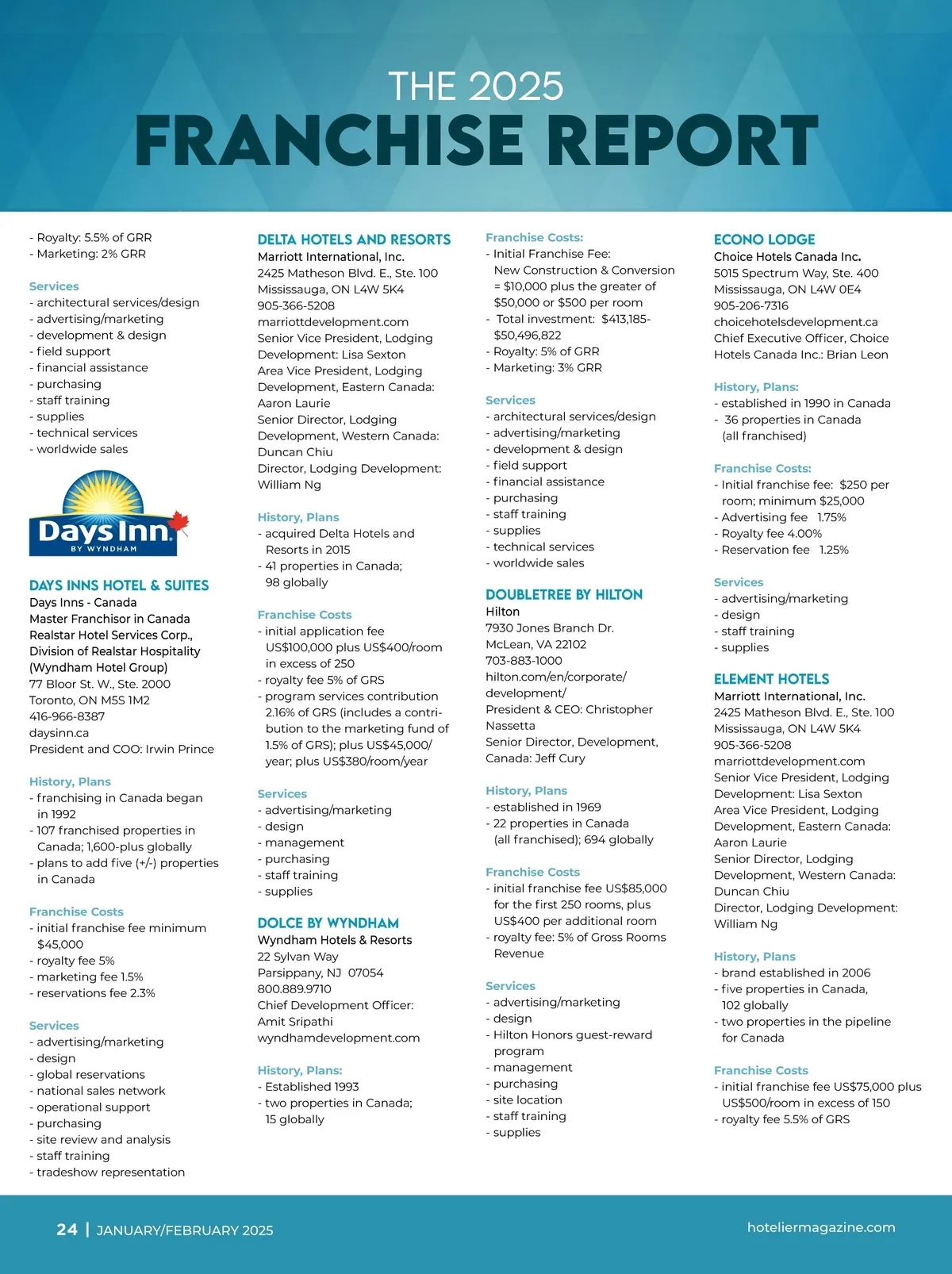 THE 2025
FRANCHISE REPORT

- Royalty: 5.5% of GRR
- Marketing: 2% GRR

Services
- architectural services/design
- advertising/marketing
- development & design
- field support
- financial assistance
- purchasing
- staff training
- supplies
- technical services
- worldwide sales

Days Inn
BY WYNDHAM

DAYS INNS HOTEL & SUITES
Days Inns - Canada
Master Franchisor in Canada
Realstar Hotel Services Corp., Division of Realstar Hospitality (Wyndham Hotel Group)
77 Bloor St. W., Ste. 2000
Toronto, ON M5S 1M2
416-966-8387
daysinn.ca
President and COO: Irwin Prince

History, Plans
- franchising in Canada began in 1992
- 107 franchised properties in Canada; 1,600-plus globally
- plans to add five (+/-) properties in Canada

Franchise Costs
- initial franchise fee minimum $45,000
- royalty fee 5%
- marketing fee 1.5%
- reservations fee 2.3%

Services
- advertising/marketing
- design
- global reservations
- national sales network
- operational support
- purchasing
- site review and analysis
- staff training
- tradeshow representation

DELTA HOTELS AND RESORTS
Marriott International, Inc.
2425 Matheson Blvd. E., Ste. 100
Mississauga, ON L4W 5K4
905-366-5208
marriottdevelopment.com
Senior Vice President, Lodging Development: Lisa Sexton
Area Vice President, Lodging Development, Eastern Canada: Aaron Laurie
Senior Director, Lodging Development, Western Canada: Duncan Chiu
Director, Lodging Development: William Ng

History, Plans
- acquired Delta Hotels and Resorts in 2015
- 41 properties in Canada; 98 globally

Franchise Costs
- initial application fee US$100,000 plus US$400/room in excess of 250
- royalty fee 5% of GRS
- program services contribution 2.16% of GRS (includes a contribution to the marketing fund of 1.5% of GRS); plus US$45,000/year; plus US$380/room/year

Services
- advertising/marketing
- design
- management
- purchasing
- staff training
- supplies

DOLCE BY WYNDHAM
Wyndham Hotels & Resorts
22 Sylvan Way
Parsippany, NJ 07054
800.889.9710
Chief Development Officer: Amit Sripathi
wyndhamdevelopment.com

History, Plans:
- Established 1993
- two properties in Canada; 15 globally

Franchise Costs:
- Initial Franchise Fee: New Construction & Conversion = $10,000 plus the greater of $50,000 or $500 per room
- Total investment: $413,185-$50,496,822
- Royalty: 5% of GRR
- Marketing: 3% GRR

Services
- architectural services/design
- advertising/marketing
- development & design
- field support
- financial assistance
- purchasing
- staff training
- supplies
- technical services
- worldwide sales

DOUBLETREE BY HILTON
Hilton
7930 Jones Branch Dr.
McLean, VA 22102
703-883-1000
hilton.com/en/corporate/development/
President & CEO: Christopher Nassetta
Senior Director, Development, Canada: Jeff Cury

History, Plans
- established in 1969
- 22 properties in Canada (all franchised); 694 globally

Franchise Costs
- initial franchise fee US$85,000 for the first 250 rooms, plus US$400 per additional room
- royalty fee: 5% of Gross Rooms Revenue

Services
- advertising/marketing
- design
- Hilton Honors guest-reward program
- management
- purchasing
- site location
- staff training
- supplies

ECONO LODGE
Choice Hotels Canada Inc.
5015 Spectrum Way, Ste. 400
Mississauga, ON L4W 0E4
905-206-7316
choicehotelsdevelopment.ca
Chief Executive Officer, Choice Hotels Canada Inc.: Brian Leon

History, Plans:
- established in 1990 in Canada
- 36 properties in Canada (all franchised)

Franchise Costs:
- Initial franchise fee: $250 per room; minimum $25,000
- Advertising fee 1.75%
- Royalty fee 4.00%
- Reservation fee 1.25%

Services
- advertising/marketing
- design
- staff training
- supplies

ELEMENT HOTELS
Marriott International, Inc.
2425 Matheson Blvd. E., Ste. 100
Mississauga, ON L4W 5K4
905-366-5208
marriottdevelopment.com
Senior Vice President, Lodging Development: Lisa Sexton
Area Vice President, Lodging Development, Eastern Canada: Aaron Laurie
Senior Director, Lodging Development, Western Canada: Duncan Chiu
Director, Lodging Development: William Ng

History, Plans
- brand established in 2006
- five properties in Canada, 102 globally
- two properties in the pipeline for Canada

Franchise Costs
- initial franchise fee US$75,000 plus US$500/room in excess of 150
- royalty fee 5.5% of GRS

24 | JANUARY/FEBRUARY 2025
hoteliermagazine.com